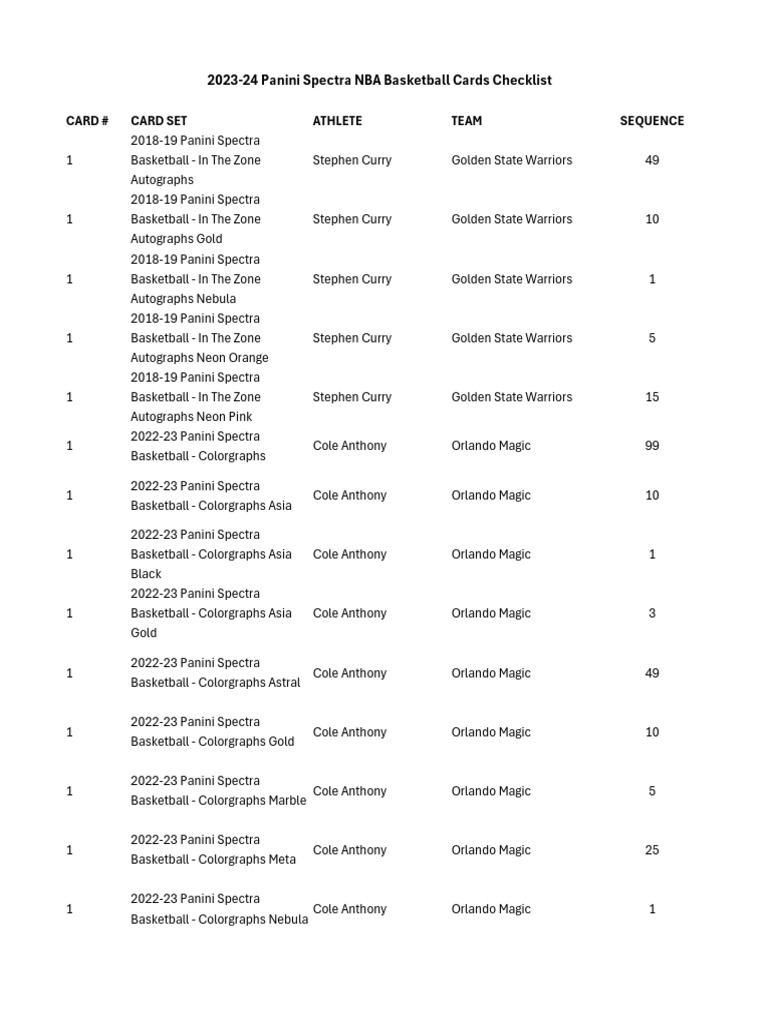 2023-24 Panini Spectra NBA Basketball Cards Checklist

| CARD # | CARD SET | ATHLETE | TEAM | SEQUENCE |
|---|---|---|---|---|
| 1 | 2018-19 Panini Spectra Basketball - In The Zone Autographs | Stephen Curry | Golden State Warriors | 49 |
| 1 | 2018-19 Panini Spectra Basketball - In The Zone Autographs Gold | Stephen Curry | Golden State Warriors | 10 |
| 1 | 2018-19 Panini Spectra Basketball - In The Zone Autographs Nebula | Stephen Curry | Golden State Warriors | 1 |
| 1 | 2018-19 Panini Spectra Basketball - In The Zone Autographs Neon Orange | Stephen Curry | Golden State Warriors | 5 |
| 1 | 2018-19 Panini Spectra Basketball - In The Zone Autographs Neon Pink | Stephen Curry | Golden State Warriors | 15 |
| 1 | 2022-23 Panini Spectra Basketball - Colorgraphs | Cole Anthony | Orlando Magic | 99 |
| 1 | 2022-23 Panini Spectra Basketball - Colorgraphs Asia | Cole Anthony | Orlando Magic | 10 |
| 1 | 2022-23 Panini Spectra Basketball - Colorgraphs Asia Black | Cole Anthony | Orlando Magic | 1 |
| 1 | 2022-23 Panini Spectra Basketball - Colorgraphs Asia Gold | Cole Anthony | Orlando Magic | 3 |
| 1 | 2022-23 Panini Spectra Basketball - Colorgraphs Astral | Cole Anthony | Orlando Magic | 49 |
| 1 | 2022-23 Panini Spectra Basketball - Colorgraphs Gold | Cole Anthony | Orlando Magic | 10 |
| 1 | 2022-23 Panini Spectra Basketball - Colorgraphs Marble | Cole Anthony | Orlando Magic | 5 |
| 1 | 2022-23 Panini Spectra Basketball - Colorgraphs Meta | Cole Anthony | Orlando Magic | 25 |
| 1 | 2022-23 Panini Spectra Basketball - Colorgraphs Nebula | Cole Anthony | Orlando Magic | 1 |